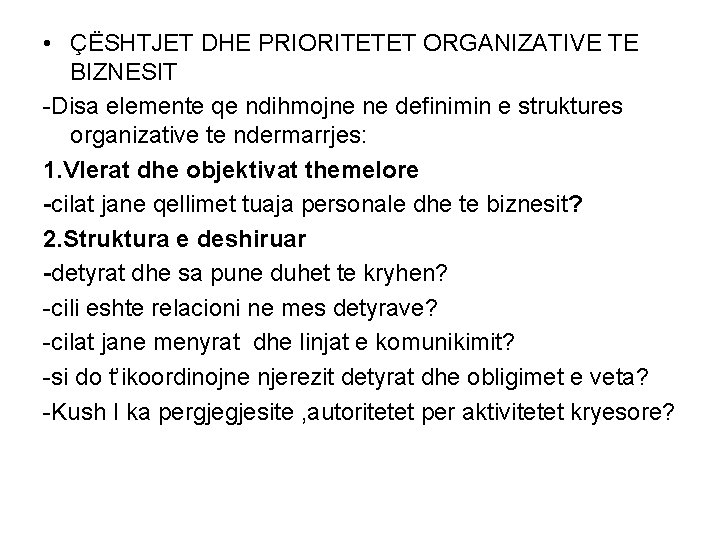 • ÇËSHTJET DHE PRIORITETET ORGANIZATIVE TE BIZNESIT

-Disa elemente qe ndihmojne ne definimin e struktures organizative te ndermarrjes:

1.Vlerat dhe objektivat themelore

-cilat jane qellimet tuaja personale dhe te biznesit?

2.Struktura e deshiruar

-detyrat dhe sa pune duhet te kryhen?

-cili eshte relacioni ne mes detyrave?

-cilat jane menyrat dhe linjat e komunikimit?

-si do t'ikoordinojne njerezit detyrat dhe obligimet e veta?

-Kush I ka pergjegjesite ,autoritetet per aktivitetet kryesore?